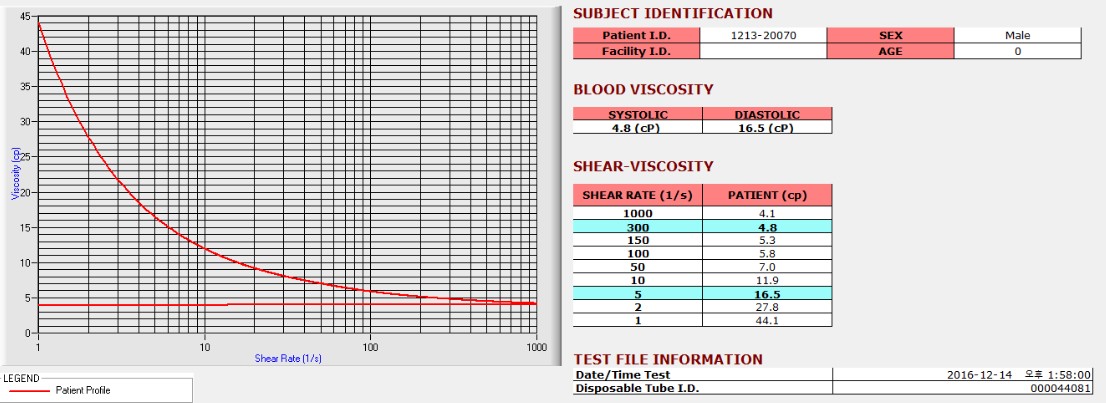 45
40
35
30
25
20
15
10
5
0
Viscosity (cp)
1
10
100
1000
Shear Rate (1/s)

LEGEND
Patient Profile

SUBJECT IDENTIFICATION

| Patient I.D. | 1213-20070 | SEX | Male |
|---|---|---|---|
| Facility I.D. | | AGE | 0 |

BLOOD VISCOSITY

| SYSTOLIC | DIASTOLIC |
|---|---|
| 4.8 (cP) | 16.5 (cP) |

SHEAR-VISCOSITY

| SHEAR RATE (1/s) | PATIENT (cp) |
|---|---|
| 1000 | 4.1 |
| 300 | 4.8 |
| 150 | 5.3 |
| 100 | 5.8 |
| 50 | 7.0 |
| 10 | 11.9 |
| 5 | 16.5 |
| 2 | 27.8 |
| 1 | 44.1 |

TEST FILE INFORMATION

| Date/Time Test | 2016-12-14 오후 1:58:00 |
|---|---|
| Disposable Tube I.D. | 000044081 |